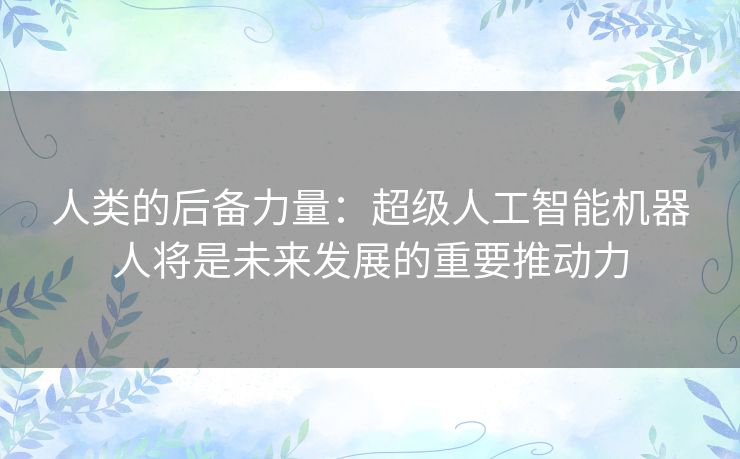 人类的后备力量：超级人工智能机器人将是未来发展的重要推动力